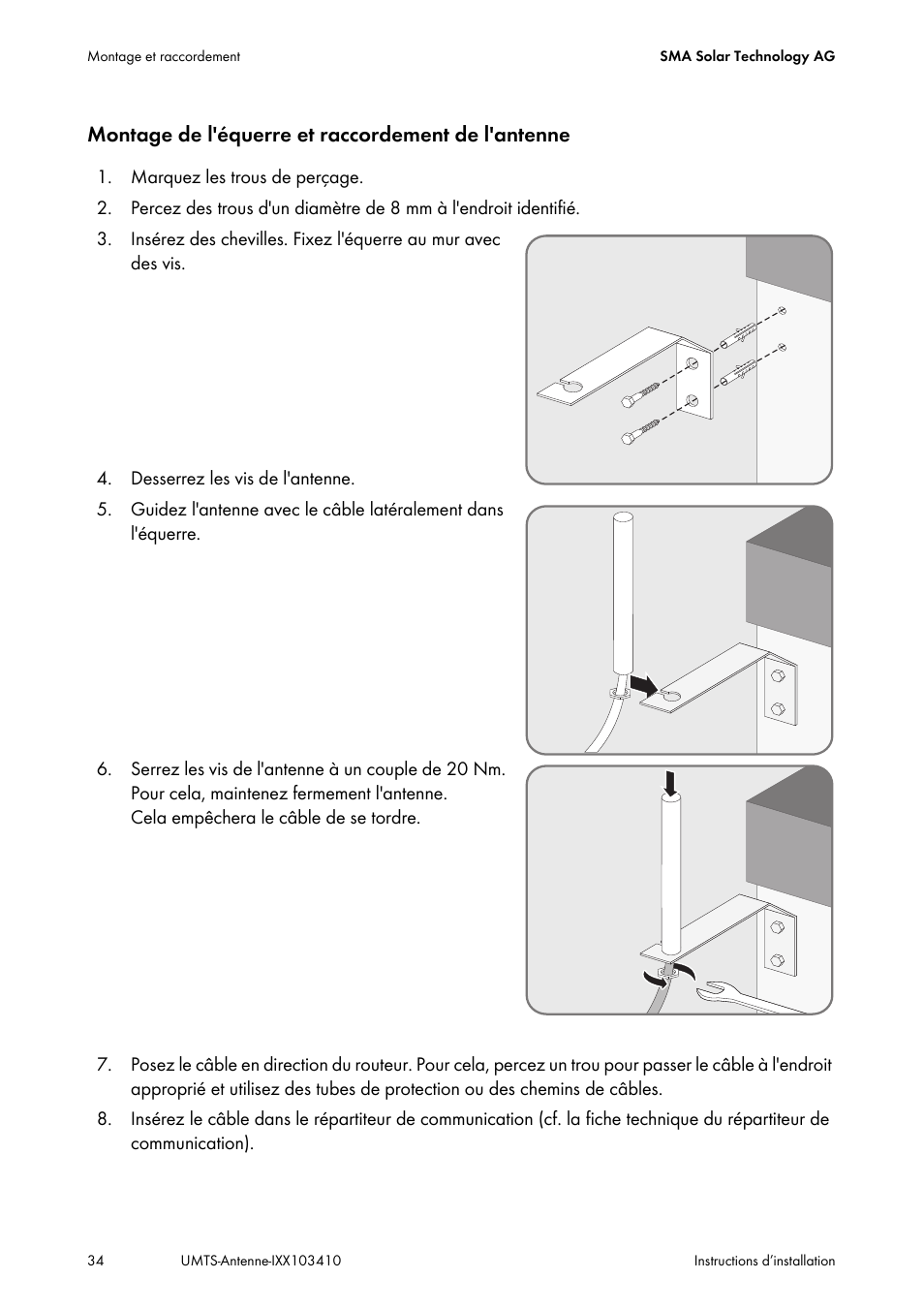 Montage et raccordement

SMA Solar Technology AG

Montage de l'équerre et raccordement de l'antenne

1. Marquez les trous de perçage.
2. Percez des trous d'un diamètre de 8 mm à l'endroit identifié.
3. Insérez des chevilles. Fixez l'équerre au mur avec des vis.

4. Desserrez les vis de l'antenne.
5. Guidez l'antenne avec le câble latéralement dans l'équerre.

6. Serrez les vis de l'antenne à un couple de 20 Nm. Pour cela, maintenez fermement l'antenne. Cela empêchera le câble de se tordre.

7. Posez le câble en direction du routeur. Pour cela, percez un trou pour passer le câble à l'endroit approprié et utilisez des tubes de protection ou des chemins de câbles.
8. Insérez le câble dans le répartiteur de communication (cf. la fiche technique du répartiteur de communication).

34 UMTS-Antenne-IXX103410 Instructions d'installation